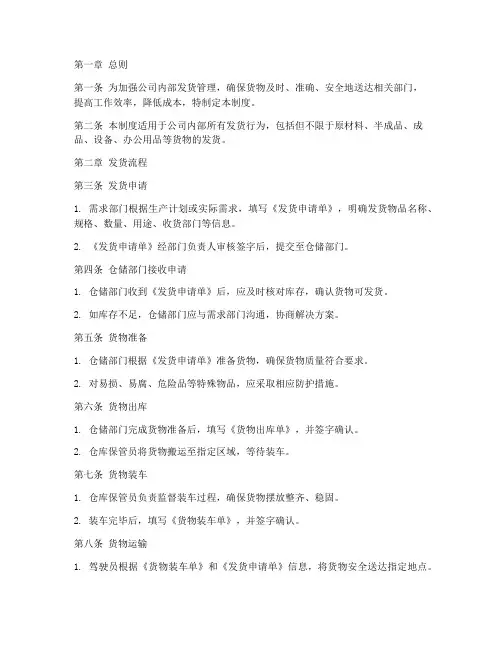 第一章 总则

第一条 为加强公司内部发货管理，确保货物及时、准确、安全地送达相关部门，提高工作效率，降低成本，特制定本制度。

第二条 本制度适用于公司内部所有发货行为，包括但不限于原材料、半成品、成品、设备、办公用品等货物的发货。

第二章 发货流程

第三条 发货申请

1. 需求部门根据生产计划或实际需求，填写《发货申请单》，明确发货物品名称、规格、数量、用途、收货部门等信息。

2. 《发货申请单》经部门负责人审核签字后，提交至仓储部门。

第四条 仓储部门接收申请

1. 仓储部门收到《发货申请单》后，应及时核对库存，确认货物可发货。

2. 如库存不足，仓储部门应与需求部门沟通，协商解决方案。

第五条 货物准备

1. 仓储部门根据《发货申请单》准备货物，确保货物质量符合要求。

2. 对易损、易腐、危险品等特殊物品，应采取相应防护措施。

第六条 货物出库

1. 仓储部门完成货物准备后，填写《货物出库单》，并签字确认。

2. 仓库保管员将货物搬运至指定区域，等待装车。

第七条 货物装车

1. 仓库保管员负责监督装车过程，确保货物摆放整齐、稳固。

2. 装车完毕后，填写《货物装车单》，并签字确认。

第八条 货物运输

1. 驾驶员根据《货物装车单》和《发货申请单》信息，将货物安全送达指定地点。